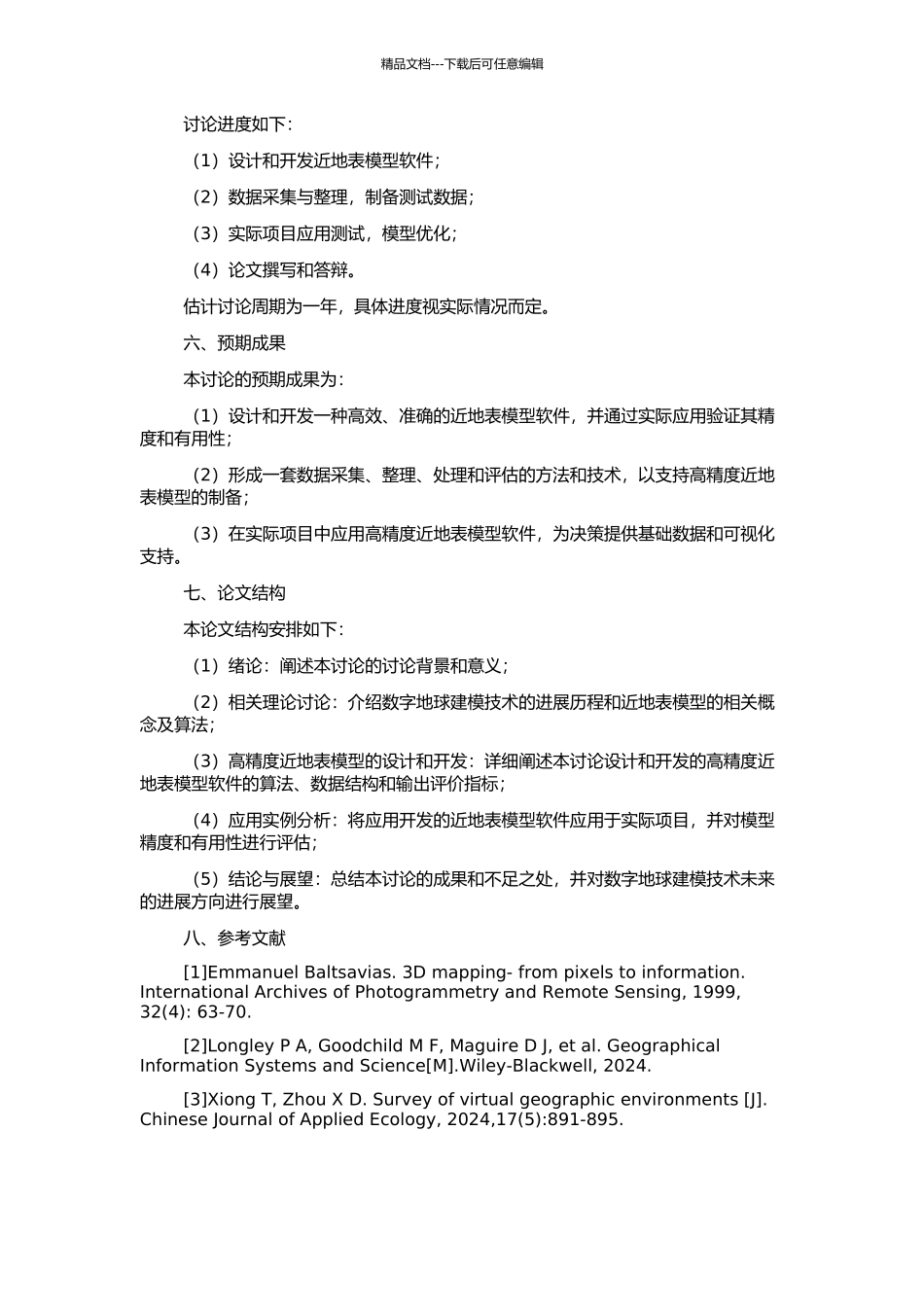 精品文档---下载后可任意编辑

讨论进度如下：

（1）设计和开发近地表模型软件；

（2）数据采集与整理，制备测试数据；

（3）实际项目应用测试，模型优化；

（4）论文撰写和答辩。

估计讨论周期为一年，具体进度视实际情况而定。

六、预期成果

本讨论的预期成果为：

（1）设计和开发一种高效、准确的近地表模型软件，并通过实际应用验证其精度和有用性；

（2）形成一套数据采集、整理、处理和评估的方法和技术，以支持高精度近地表模型的制备；

（3）在实际项目中应用高精度近地表模型软件，为决策提供基础数据和可视化支持。

七、论文结构

本论文结构安排如下：

（1）绪论：阐述本讨论的讨论背景和意义；

（2）相关理论讨论：介绍数字地球建模技术的进展历程和近地表模型的相关概念及算法；

（3）高精度近地表模型的设计和开发：详细阐述本讨论设计和开发的高精度近地表模型软件的算法、数据结构和输出评价指标；

（4）应用实例分析：将应用开发的近地表模型软件应用于实际项目，并对模型精度和有用性进行评估；

（5）结论与展望：总结本讨论的成果和不足之处，并对数字地球建模技术未来的进展方向进行展望。

八、参考文献

[1]Emmanuel Baltsavias. 3D mapping- from pixels to information. International Archives of Photogrammetry and Remote Sensing, 1999, 32(4): 63-70.

[2]Longley P A, Goodchild M F, Maguire D J, et al. Geographical Information Systems and Science[M].Wiley-Blackwell, 2024.

[3]Xiong T, Zhou X D. Survey of virtual geographic environments [J]. Chinese Journal of Applied Ecology, 2024,17(5):891-895.